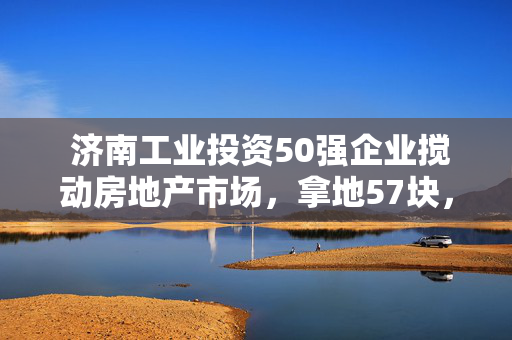 济南工业投资50强企业搅动房地产市场，拿地57块，